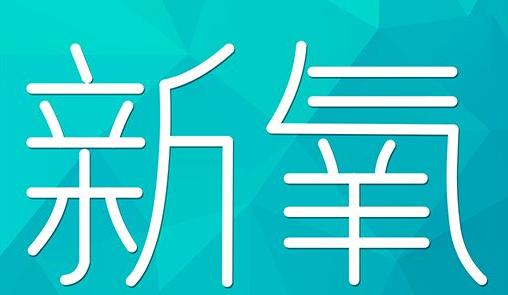 新氧